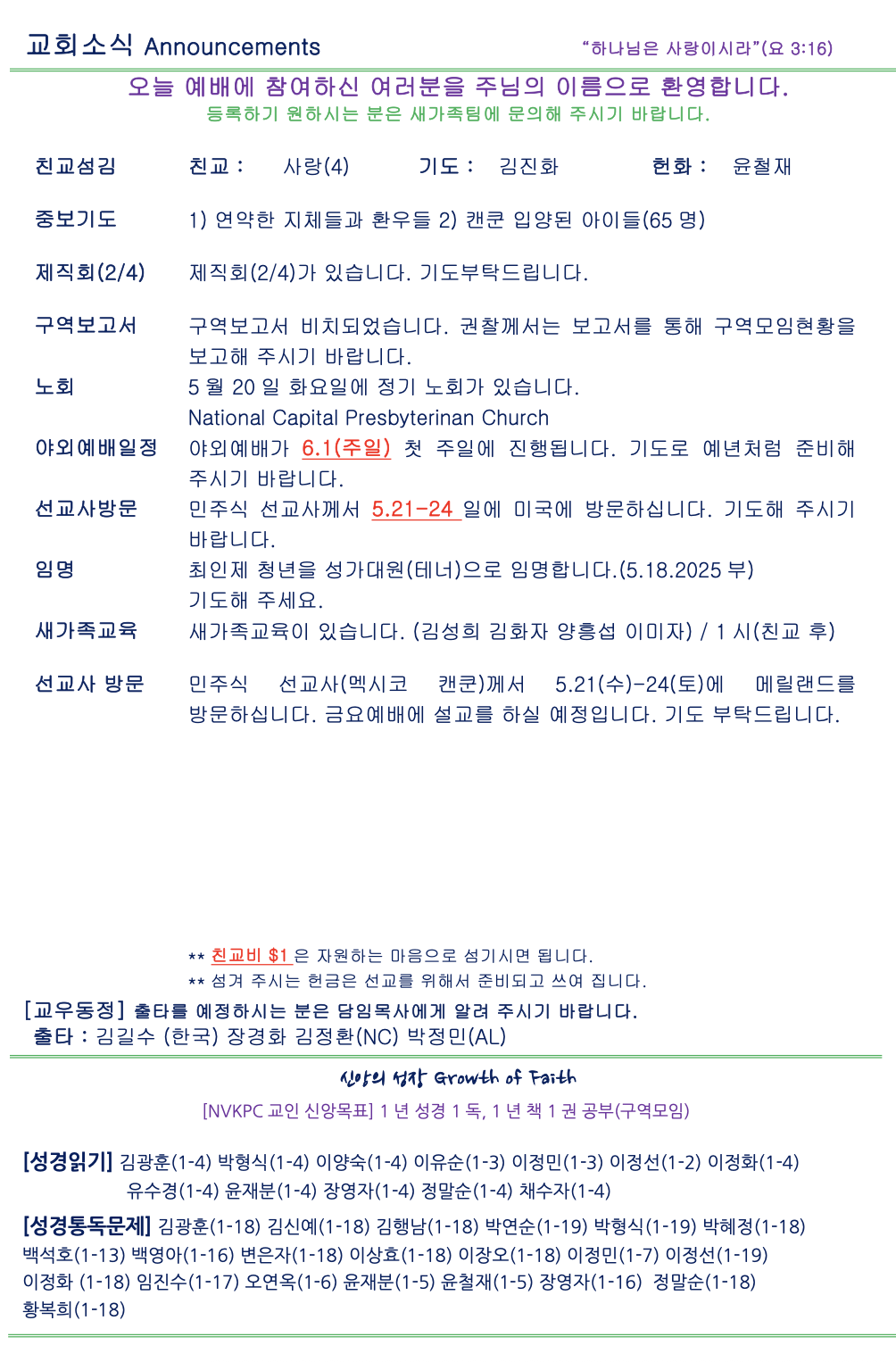 교회소식 Announcements "하나님은 사랑이시라"(요 3:16)

오늘 예배에 참여하신 여러분을 주님의 이름으로 환영합니다.
등록하기 원하시는 분은 새가족팀에 문의해 주시기 바랍니다.

친교섬김 친교 : 사랑(4) 기도 : 김진화 헌화 : 윤철재

중보기도 1) 연약한 지체들과 환우들 2) 캔쿤 입양된 아이들(65 명)

제직회(2/4) 제직회(2/4)가 있습니다. 기도부탁드립니다.

구역보고서 구역보고서 비치되었습니다. 권찰께서는 보고서를 통해 구역모임현황을 보고해 주시기 바랍니다.

노회 5 월 20 일 화요일에 정기 노회가 있습니다.
National Capital Presbyterinan Church

야외예배일정 야외예배가 6.1(주일) 첫 주일에 진행됩니다. 기도로 예년처럼 준비해 주시기 바랍니다.

선교사방문 민주식 선교사께서 5.21-24 일에 미국에 방문하십니다. 기도해 주시기 바랍니다.

임명 최인제 청년을 성가대원(테너)으로 임명합니다.(5.18.2025 부)
기도해 주세요.

새가족교육 새가족교육이 있습니다. (김성희 김화자 양흥섭 이미자) / 1 시(친교 후)

선교사 방문 민주식 선교사(멕시코 캔쿤)께서 5.21(수)-24(토)에 메릴랜드를 방문하십니다. 금요예배에 설교를 하실 예정입니다. 기도 부탁드립니다.

** 친교비 $1 은 자원하는 마음으로 섬기시면 됩니다.
** 섬겨 주시는 헌금은 선교를 위해서 준비되고 쓰여 집니다.

[교우동정] 출타를 예정하시는 분은 담임목사에게 알려 주시기 바랍니다.
출타 : 김길수 (한국) 장경화 김정환(NC) 박정민(AL)

신앙의 성장 Growth of Faith

[NVKPC 교인 신앙목표] 1 년 성경 1 독, 1 년 책 1 권 공부(구역모임)

[성경읽기] 김광훈(1-4) 박형식(1-4) 이양숙(1-4) 이유순(1-3) 이정민(1-3) 이정선(1-2) 이정화(1-4) 유수경(1-4) 윤재분(1-4) 장영자(1-4) 정말순(1-4) 채수자(1-4)

[성경통독문제] 김광훈(1-18) 김신예(1-18) 김행남(1-18) 박연순(1-19) 박형식(1-19) 박혜정(1-18) 백석호(1-13) 백영아(1-16) 변은자(1-18) 이상효(1-18) 이장오(1-18) 이정민(1-7) 이정선(1-19) 이정화 (1-18) 임진수(1-17) 오연옥(1-6) 윤재분(1-5) 윤철재(1-5) 장영자(1-16) 정말순(1-18) 황복희(1-18)